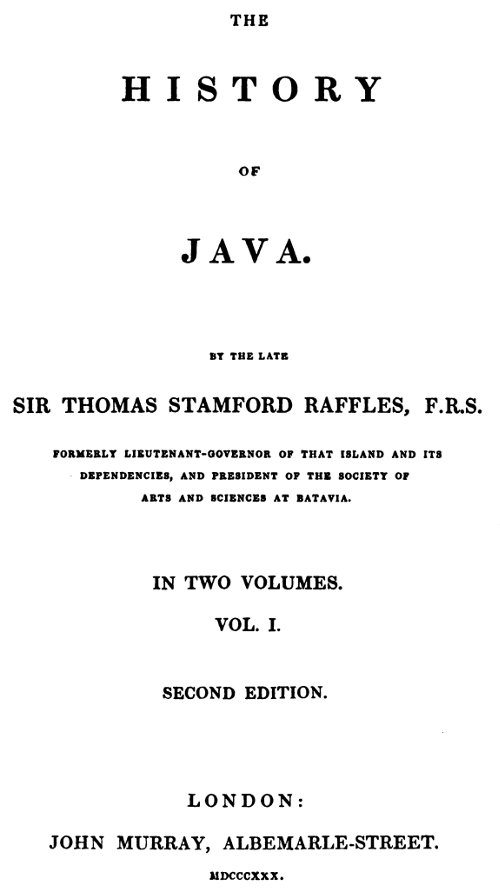 THE

HISTORY

OF

JAVA.

BY THE LATE

SIR THOMAS STAMFORD RAFFLES, F.R.S.

FORMERLY LIEUTENANT-GOVERNOR OF THAT ISLAND AND ITS DEPENDENCIES, AND PRESIDENT OF THE SOCIETY OF ARTS AND SCIENCES AT BATAVIA.

IN TWO VOLUMES.

VOL. I.

SECOND EDITION.

LONDON:

JOHN MURRAY, ALBEMARLE-STREET.

MDCCCXXX.